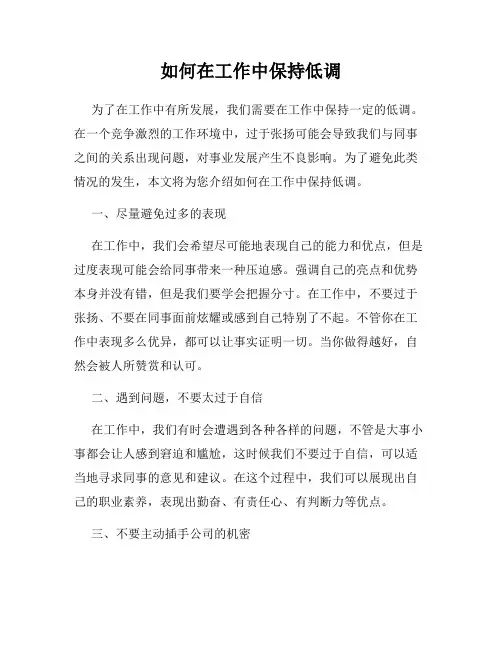 如何在工作中保持低调

为了在工作中有所发展，我们需要在工作中保持一定的低调。在一个竞争激烈的工作环境中，过于张扬可能会导致我们与同事之间的关系出现问题，对事业发展产生不良影响。为了避免此类情况的发生，本文将为您介绍如何在工作中保持低调。

一、尽量避免过多的表现

在工作中，我们会希望尽可能地表现自己的能力和优点，但是过度表现可能会给同事带来一种压迫感。强调自己的亮点和优势本身并没有错，但是我们要学会把握分寸。在工作中，不要过于张扬、不要在同事面前炫耀或感到自己特别了不起。不管你在工作中表现多么优异，都可以让事实证明一切。当你做得越好，自然会被人所赞赏和认可。

二、遇到问题，不要太过于自信

在工作中，我们有时会遭遇到各种各样的问题，不管是大事小事都会让人感到窘迫和尴尬，这时候我们不要过于自信，可以适当地寻求同事的意见和建议。在这个过程中，我们可以展现出自己的职业素养，表现出勤奋、有责任心、有判断力等优点。

三、不要主动插手公司的机密